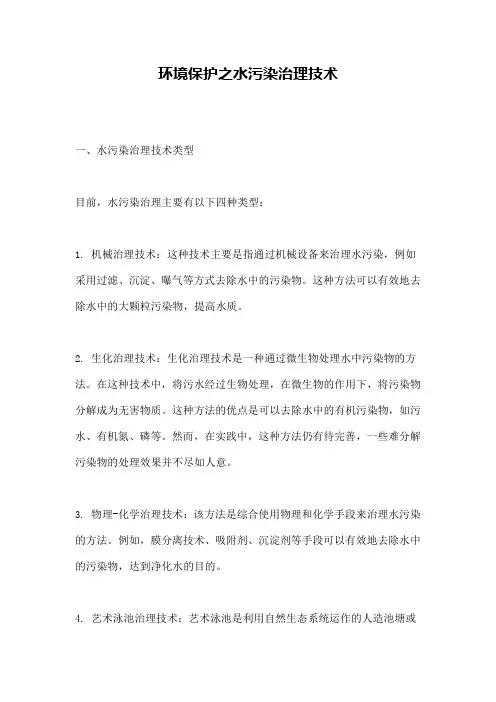 环境保护之水污染治理技术

一、水污染治理技术类型

目前，水污染治理主要有以下四种类型：

1. 机械治理技术：这种技术主要是指通过机械设备来治理水污染，例如采用过滤、沉淀、曝气等方式去除水中的污染物。这种方法可以有效地去除水中的大颗粒污染物，提高水质。

2. 生化治理技术：生化治理技术是一种通过微生物处理水中污染物的方法。在这种技术中，将污水经过生物处理，在微生物的作用下，将污染物分解成为无害物质。这种方法的优点是可以去除水中的有机污染物，如污水、有机氮、磷等。然而，在实践中，这种方法仍有待完善，一些难分解污染物的处理效果并不尽如人意。

3. 物理-化学治理技术：该方法是综合使用物理和化学手段来治理水污染的方法。例如，膜分离技术、吸附剂、沉淀剂等手段可以有效地去除水中的污染物，达到净化水的目的。

4. 艺术泳池治理技术：艺术泳池是利用自然生态系统运作的人造池塘或